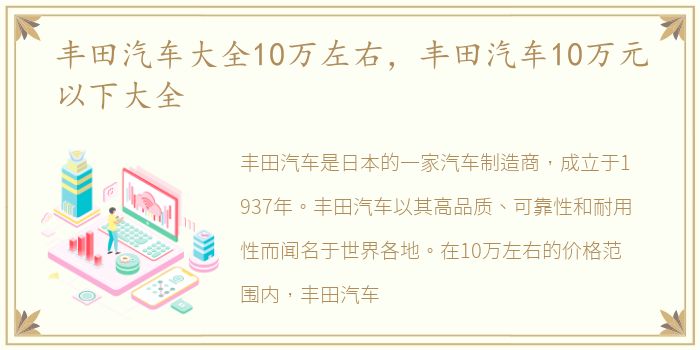 丰田汽车大全10万左右，丰田汽车10万元以下大全

丰田汽车是日本的一家汽车制造商，成立于1937年。丰田汽车以其高品质、可靠性和耐用性而闻名于世界各地。在10万左右的价格范围内，丰田汽车